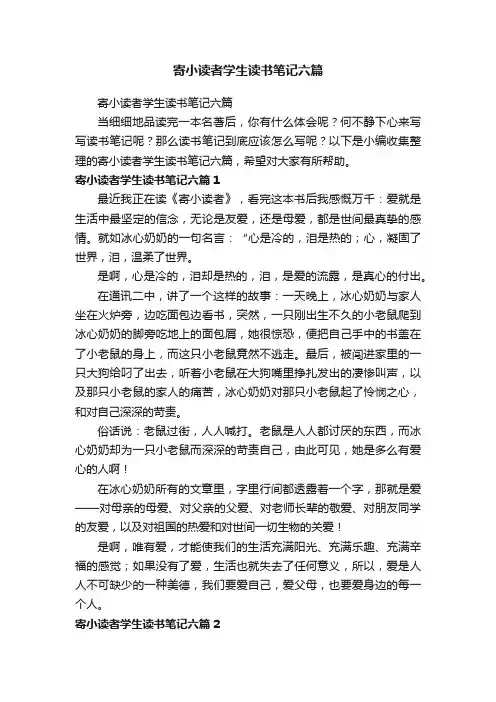 寄小读者学生读书笔记六篇

寄小读者学生读书笔记六篇

当细细地品读完一本名著后，你有什么体会呢？何不静下心来写写读书笔记呢？那么读书笔记到底应该怎么写呢？以下是小编收集整理的寄小读者学生读书笔记六篇，希望对大家有所帮助。

寄小读者学生读书笔记六篇 1

最近我正在读《寄小读者》，看完这本书后我感慨万千：爱就是生活中最坚定的信念，无论是友爱，还是母爱，都是世间最真挚的感情。就如冰心奶奶的一句名言：“心是冷的，泪是热的；心，凝固了世界，泪，温柔了世界。

是啊，心是冷的，泪却是热的，泪，是爱的流露，是真心的付出。

在通讯二中，讲了一个这样的故事：一天晚上，冰心奶奶与家人坐在火炉旁，边吃面包边看书，突然，一只刚出生不久的小老鼠爬到冰心奶奶的脚旁吃地上的面包屑，她很惊恐，便把自己手中的书盖在了小老鼠的身上，而这只小老鼠竟然不逃走。最后，被闯进家里的一只大狗给叼了出去，听着小老鼠在大狗嘴里挣扎发出的凄惨叫声，以及那只小老鼠的家人的痛苦，冰心奶奶对那只小老鼠起了怜悯之心，和对自己深深的苛责。

俗话说：老鼠过街，人人喊打。老鼠是人人都讨厌的东西，而冰心奶奶却为一只小老鼠而深深的苛责自己，由此可见，她是多么有爱心的人啊！

在冰心奶奶所有的文章里，字里行间都透露着一个字，那就是爱——对母亲的母爱、对父亲的父爱、对老师长辈的敬爱、对朋友同学的友爱，以及对祖国的热爱和对世间一切生物的关爱！

是啊，唯有爱，才能使我们的生活充满阳光、充满乐趣、充满幸福的感觉；如果没有了爱，生活也就失去了任何意义，所以，爱是人人不可缺少的一种美德，我们要爱自己，爱父母，也要爱身边的每一个人。

寄小读者学生读书笔记六篇 2